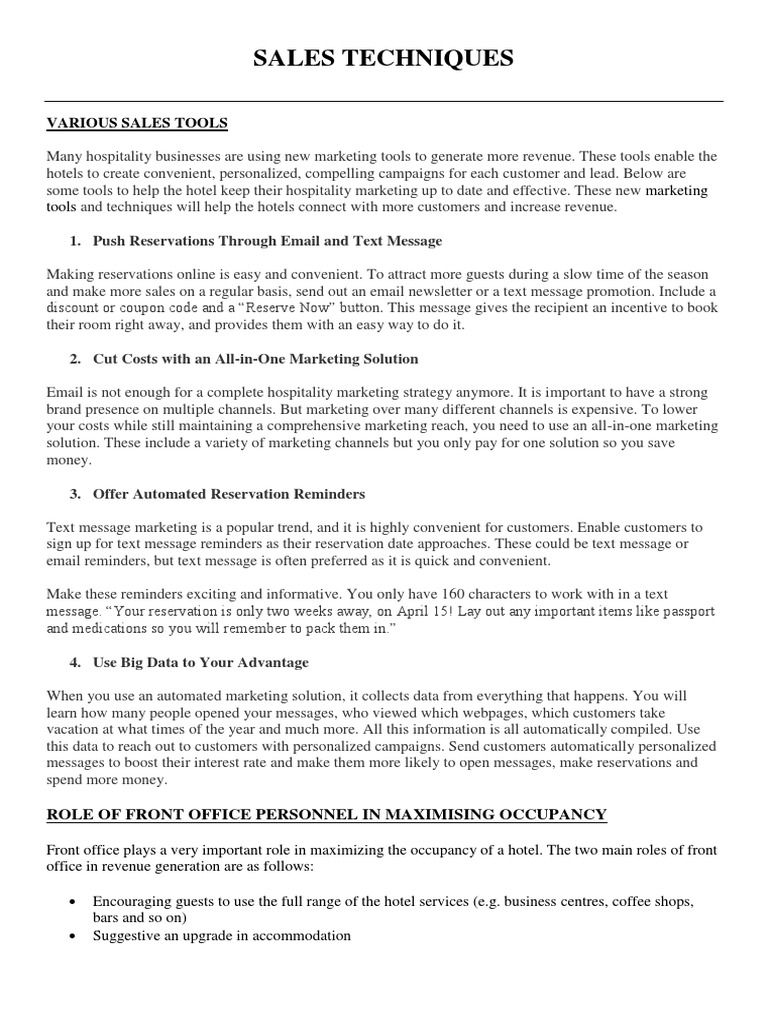 SALES TECHNIQUES

VARIOUS SALES TOOLS

Many hospitality businesses are using new marketing tools to generate more revenue. These tools enable the hotels to create convenient, personalized, compelling campaigns for each customer and lead. Below are some tools to help the hotel keep their hospitality marketing up to date and effective. These new marketing tools and techniques will help the hotels connect with more customers and increase revenue.

1. Push Reservations Through Email and Text Message

Making reservations online is easy and convenient. To attract more guests during a slow time of the season and make more sales on a regular basis, send out an email newsletter or a text message promotion. Include a discount or coupon code and a "Reserve Now" button. This message gives the recipient an incentive to book their room right away, and provides them with an easy way to do it.

2. Cut Costs with an All-in-One Marketing Solution

Email is not enough for a complete hospitality marketing strategy anymore. It is important to have a strong brand presence on multiple channels. But marketing over many different channels is expensive. To lower your costs while still maintaining a comprehensive marketing reach, you need to use an all-in-one marketing solution. These include a variety of marketing channels but you only pay for one solution so you save money.

3. Offer Automated Reservation Reminders

Text message marketing is a popular trend, and it is highly convenient for customers. Enable customers to sign up for text message reminders as their reservation date approaches. These could be text message or email reminders, but text message is often preferred as it is quick and convenient.

Make these reminders exciting and informative. You only have 160 characters to work with in a text message. "Your reservation is only two weeks away, on April 15! Lay out any important items like passport and medications so you will remember to pack them in."

4. Use Big Data to Your Advantage

When you use an automated marketing solution, it collects data from everything that happens. You will learn how many people opened your messages, who viewed which webpages, which customers take vacation at what times of the year and much more. All this information is all automatically compiled. Use this data to reach out to customers with personalized campaigns. Send customers automatically personalized messages to boost their interest rate and make them more likely to open messages, make reservations and spend more money.

ROLE OF FRONT OFFICE PERSONNEL IN MAXIMISING OCCUPANCY

Front office plays a very important role in maximizing the occupancy of a hotel. The two main roles of front office in revenue generation are as follows:

• Encouraging guests to use the full range of the hotel services (e.g. business centres, coffee shops, bars and so on)
• Suggestive an upgrade in accommodation